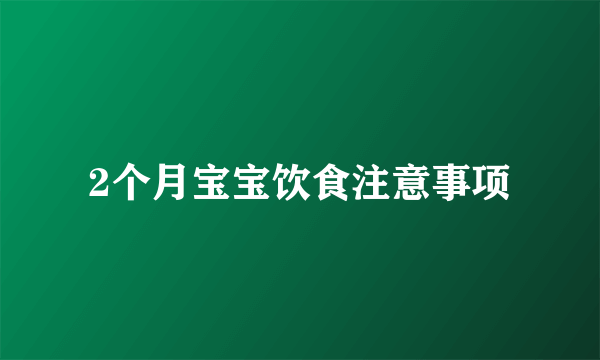 2个月宝宝饮食注意事项